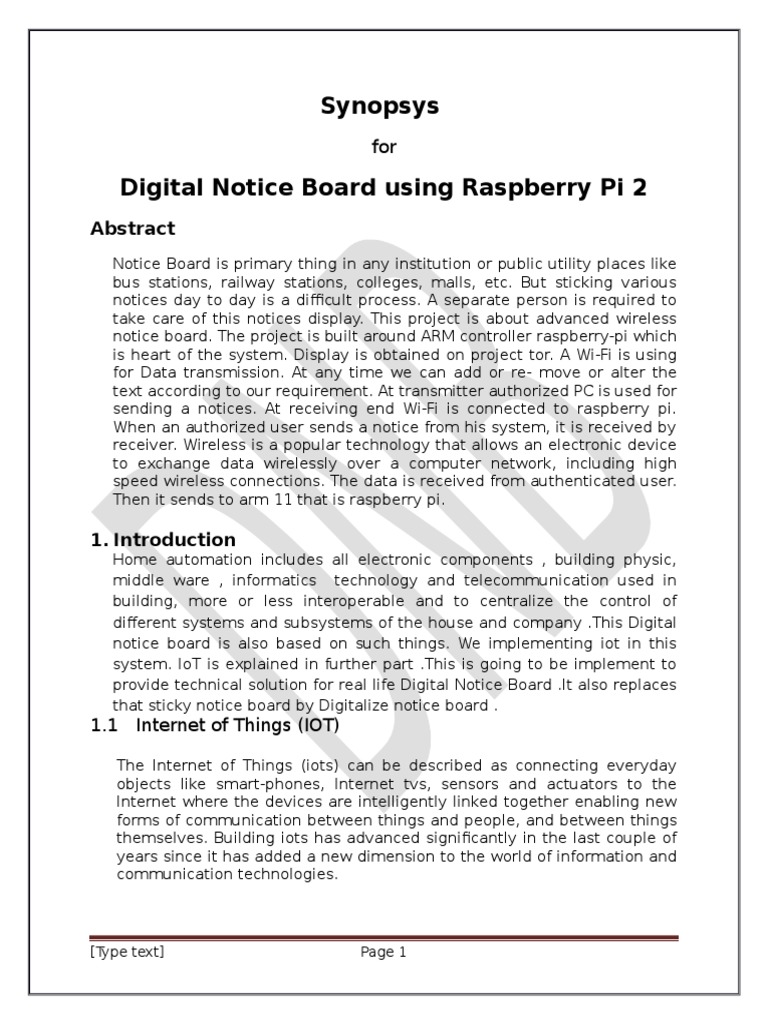 Synopsys

for

Digital Notice Board using Raspberry Pi 2

Abstract

Notice Board is primary thing in any institution or public utility places like bus stations, railway stations, colleges, malls, etc. But sticking various notices day to day is a difficult process. A separate person is required to take care of this notices display. This project is about advanced wireless notice board. The project is built around ARM controller raspberry-pi which is heart of the system. Display is obtained on project tor. A Wi-Fi is using for Data transmission. At any time we can add or re- move or alter the text according to our requirement. At transmitter authorized PC is used for sending a notices. At receiving end Wi-Fi is connected to raspberry pi. When an authorized user sends a notice from his system, it is received by receiver. Wireless is a popular technology that allows an electronic device to exchange data wirelessly over a computer network, including high speed wireless connections. The data is received from authenticated user. Then it sends to arm 11 that is raspberry pi.

1. Introduction

Home automation includes all electronic components , building physic, middle ware , informatics technology and telecommunication used in building, more or less interoperable and to centralize the control of different systems and subsystems of the house and company .This Digital notice board is also based on such things. We implementing iot in this system. IoT is explained in further part .This is going to be implement to provide technical solution for real life Digital Notice Board .It also replaces that sticky notice board by Digitalize notice board .

1.1 Internet of Things (IOT)

The Internet of Things (iots) can be described as connecting everyday objects like smart-phones, Internet tvs, sensors and actuators to the Internet where the devices are intelligently linked together enabling new forms of communication between things and people, and between things themselves. Building iots has advanced significantly in the last couple of years since it has added a new dimension to the world of information and communication technologies.

[Type text] Page 1